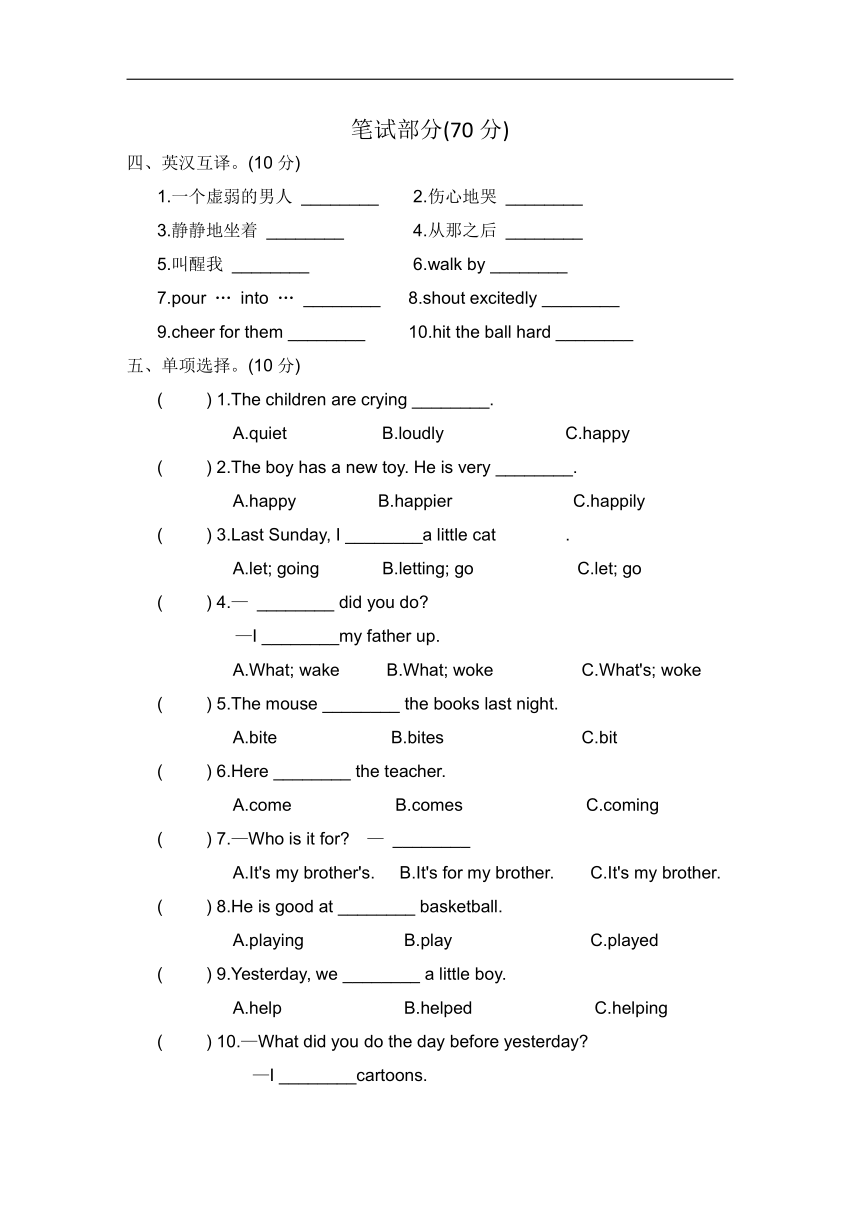 笔试部分(70 分)

四、英汉互译。(10 分)

1.一个虚弱的男人 ________　　2.伤心地哭 ________

3.静静地坐着 ________　　4.从那之后 ________

5.叫醒我 ________　　6.walk by ________

7.pour … into … ________　　8.shout excitedly ________

9.cheer for them ________　　10.hit the ball hard ________

五、单项选择。(10 分)

(　　) 1.The children are crying ________.

A.quiet　　B.loudly　　C.happy

(　　) 2.The boy has a new toy. He is very ________.

A.happy　　B.happier　　C.happily

(　　) 3.Last Sunday, I ________a little cat　　.

A.let; going　　B.letting; go　　C.let; go

(　　) 4.— ________ did you do?

—I ________my father up.

A.What; wake　　B.What; woke　　C.What's; woke

(　　) 5.The mouse ________ the books last night.

A.bite　　B.bites　　C.bit

(　　) 6.Here ________ the teacher.

A.come　　B.comes　　C.coming

(　　) 7.—Who is it for?　— ________

A.It's my brother's.　　B.It's for my brother.　　C.It's my brother.

(　　) 8.He is good at ________ basketball.

A.playing　　B.play　　C.played

(　　) 9.Yesterday, we ________ a little boy.

A.help　　B.helped　　C.helping

(　　) 10.—What did you do the day before yesterday?

—I ________cartoons.